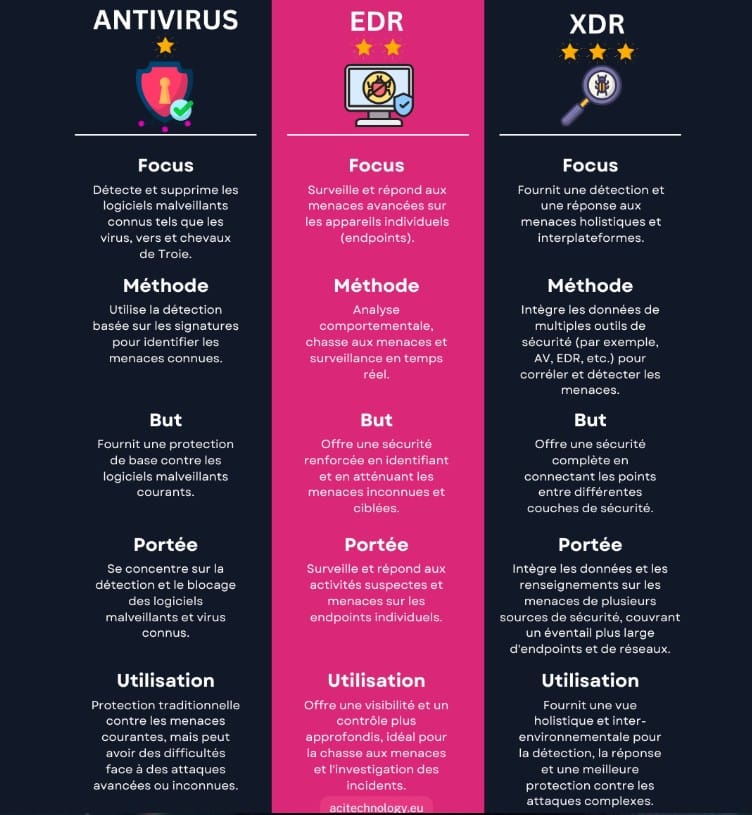 ANTIVIRUS

Focus

Détecte et supprime les logiciels malveillants connus tels que les virus, vers et chevaux de Troie.

Méthode

Utilise la détection basée sur les signatures pour identifier les menaces connues.

But

Fournit une protection de base contre les logiciels malveillants courants.

Portée

Se concentre sur la détection et le blocage des logiciels malveillants et virus connus.

Utilisation

Protection traditionnelle contre les menaces courantes, mais peut avoir des difficultés face à des attaques avancées ou inconnues.

EDR

Focus

Surveille et répond aux menaces avancées sur les appareils individuels (endpoints).

Méthode

Analyse comportementale, chasse aux menaces et surveillance en temps réel.

But

Offre une sécurité renforcée en identifiant et en atténuant les menaces inconnues et ciblées.

Portée

Surveille et répond aux activités suspectes et menaces sur les endpoints individuels.

Utilisation

Offre une visibilité et un contrôle plus approfondis, idéal pour la chasse aux menaces et l'investigation des incidents.

acitechnology.eu

XDR

Focus

Fournit une détection et une réponse aux menaces holistiques et interplateformes.

Méthode

Intègre les données de multiples outils de sécurité (par exemple, AV, EDR, etc.) pour corréler et détecter les menaces.

But

Offre une sécurité complète en connectant les points entre différentes couches de sécurité.

Portée

Intègre les données et les renseignements sur les menaces de plusieurs sources de sécurité, couvrant un éventail plus large d'endpoints et de réseaux.

Utilisation

Fournit une vue holistique et inter-environnementale pour la détection, la réponse et une meilleure protection contre les attaques complexes.